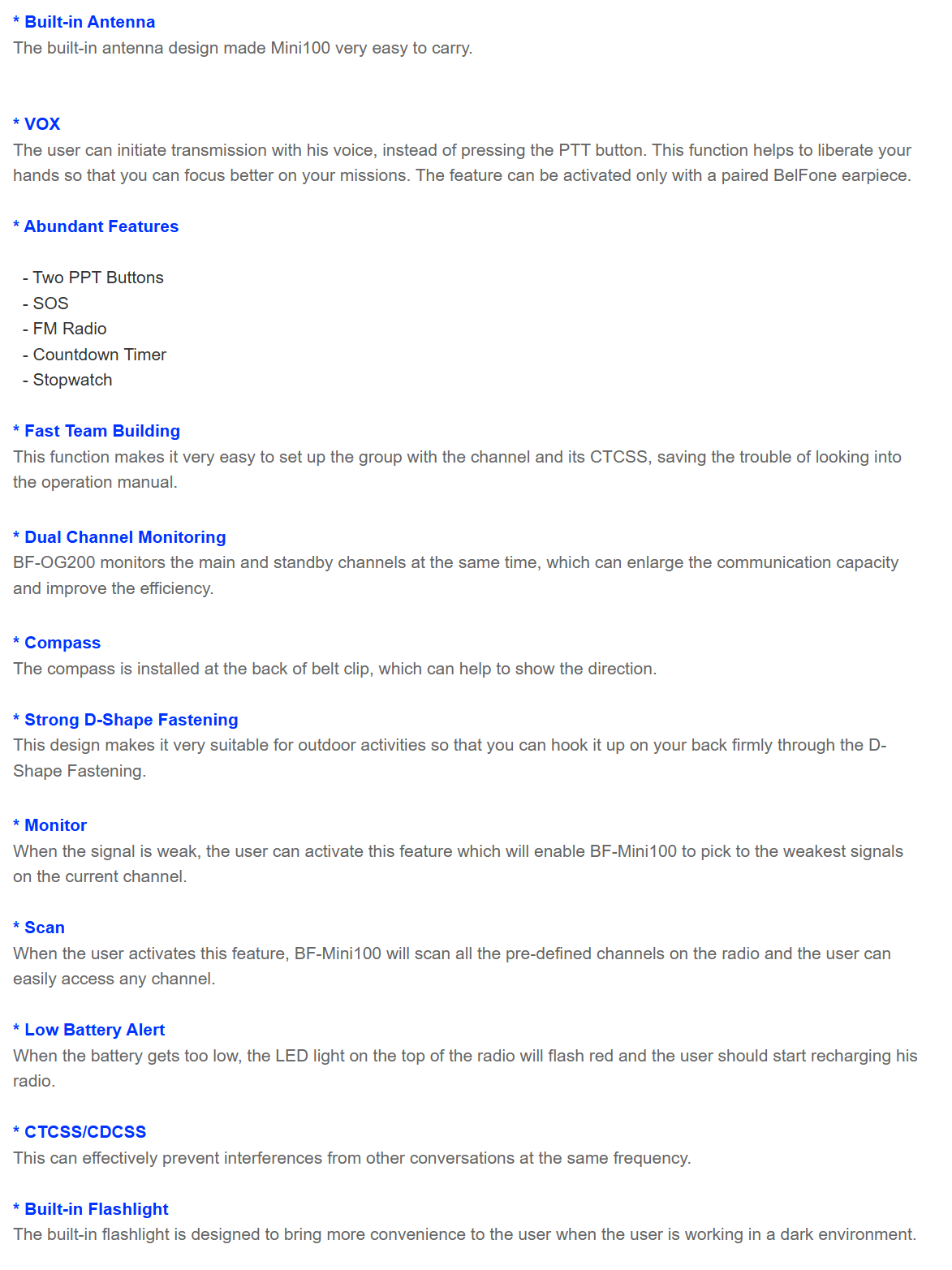 * Built-in Antenna
The built-in antenna design made Mini100 very easy to carry.

* VOX
The user can initiate transmission with his voice, instead of pressing the PTT button. This function helps to liberate your hands so that you can focus better on your missions. The feature can be activated only with a paired BelFone earpiece.

* Abundant Features

- Two PPT Buttons
- SOS
- FM Radio
- Countdown Timer
- Stopwatch

* Fast Team Building
This function makes it very easy to set up the group with the channel and its CTCSS, saving the trouble of looking into the operation manual.

* Dual Channel Monitoring
BF-OG200 monitors the main and standby channels at the same time, which can enlarge the communication capacity and improve the efficiency.

* Compass
The compass is installed at the back of belt clip, which can help to show the direction.

* Strong D-Shape Fastening
This design makes it very suitable for outdoor activities so that you can hook it up on your back firmly through the D-Shape Fastening.

* Monitor
When the signal is weak, the user can activate this feature which will enable BF-Mini100 to pick to the weakest signals on the current channel.

* Scan
When the user activates this feature, BF-Mini100 will scan all the pre-defined channels on the radio and the user can easily access any channel.

* Low Battery Alert
When the battery gets too low, the LED light on the top of the radio will flash red and the user should start recharging his radio.

* CTCSS/CDCSS
This can effectively prevent interferences from other conversations at the same frequency.

* Built-in Flashlight
The built-in flashlight is designed to bring more convenience to the user when the user is working in a dark environment.